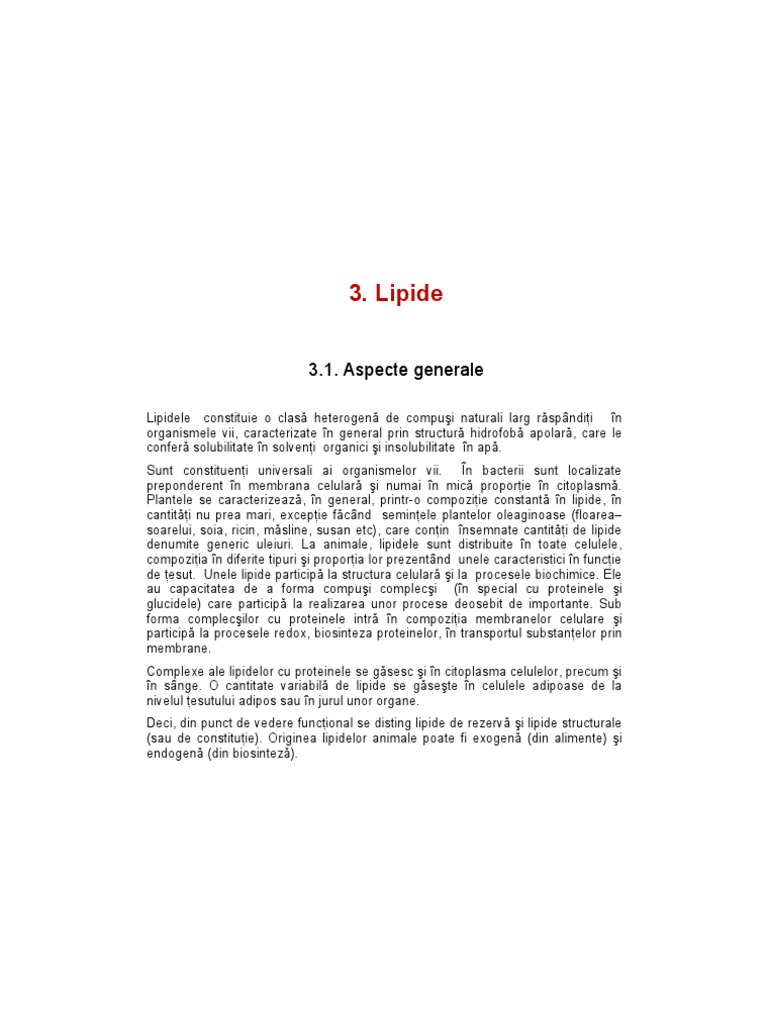 3. Lipide

3.1. Aspecte generale

Lipidele constituie o clasă heterogenă de compuşi naturali larg răspândiţi în organismele vii, caracterizate în general prin structură hidrofobă apolară, care le conferă solubilitate în solvenţi organici şi insolubilitate în apă.

Sunt constituenţi universali ai organismelor vii. În bacterii sunt localizate preponderent în membrana celulară şi numai în mică proporţie în citoplasmă. Plantele se caracterizează, în general, printr-o compoziţie constantă în lipide, în cantităţi nu prea mari, excepţie făcând seminţele plantelor oleaginoase (floarea–soarelui, soia, ricin, măsline, susan etc), care conţin însemnate cantităţi de lipide denumite generic uleiuri. La animale, lipidele sunt distribuite în toate celulele, compoziţia în diferite tipuri şi proporţia lor prezentând unele caracteristici în funcţie de ţesut. Unele lipide participă la structura celulară şi la procesele biochimice. Ele au capacitatea de a forma compuşi complecşi (în special cu proteinele şi glucidele) care participă la realizarea unor procese deosebit de importante. Sub forma complecşilor cu proteinele intră în compoziţia membranelor celulare şi participă la procesele redox, biosinteza proteinelor, în transportul substanţelor prin membrane.

Complexe ale lipidelor cu proteinele se găsesc şi în citoplasma celulelor, precum şi în sânge. O cantitate variabilă de lipide se găseşte în celulele adipoase de la nivelul ţesutului adipos sau în jurul unor organe.

Deci, din punct de vedere funcţional se disting lipide de rezervă şi lipide structurale (sau de constituţie). Originea lipidelor animale poate fi exogenă (din alimente) şi endogenă (din biosinteză).